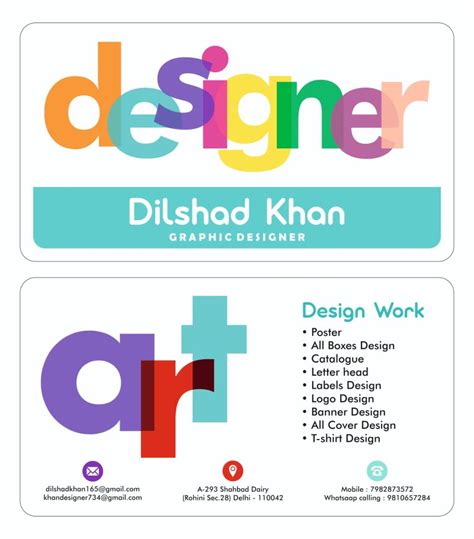 designer

Dilshad Khan
GRAPHIC DESIGNER

art

Design Work
• Poster
• All Boxes Design
• Catalogue
• Letter head
• Labels Design
• Logo Design
• Banner Design
• All Cover Design
• T-shirt Design

dilshadkhan165@gmail.com
khandesigner734@gmail.com

A-293 Shahbad Dairy
(Rohini Sec.28) Delhi - 110042

Mobile : 7982873572
Whatsaap calling : 9810657284